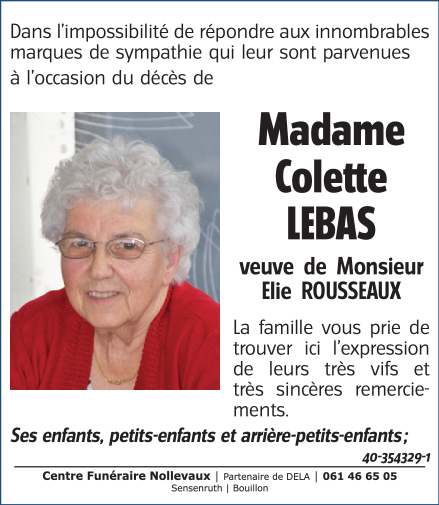 Dans l'impossibilité de répondre aux innombrables marques de sympathie qui leur sont parvenues à l'occasion du décès de

Madame Colette LEBAS

veuve de Monsieur Elie ROUSSEAUX

La famille vous prie de trouver ici l'expression de leurs très vifs et très sincères remerciements.

Ses enfants, petits-enfants et arrière-petits-enfants;

40-354329-1

Centre Funéraire Nollevaux | Partenaire de DELA | 061 46 65 05
Sensenruth | Bouillon